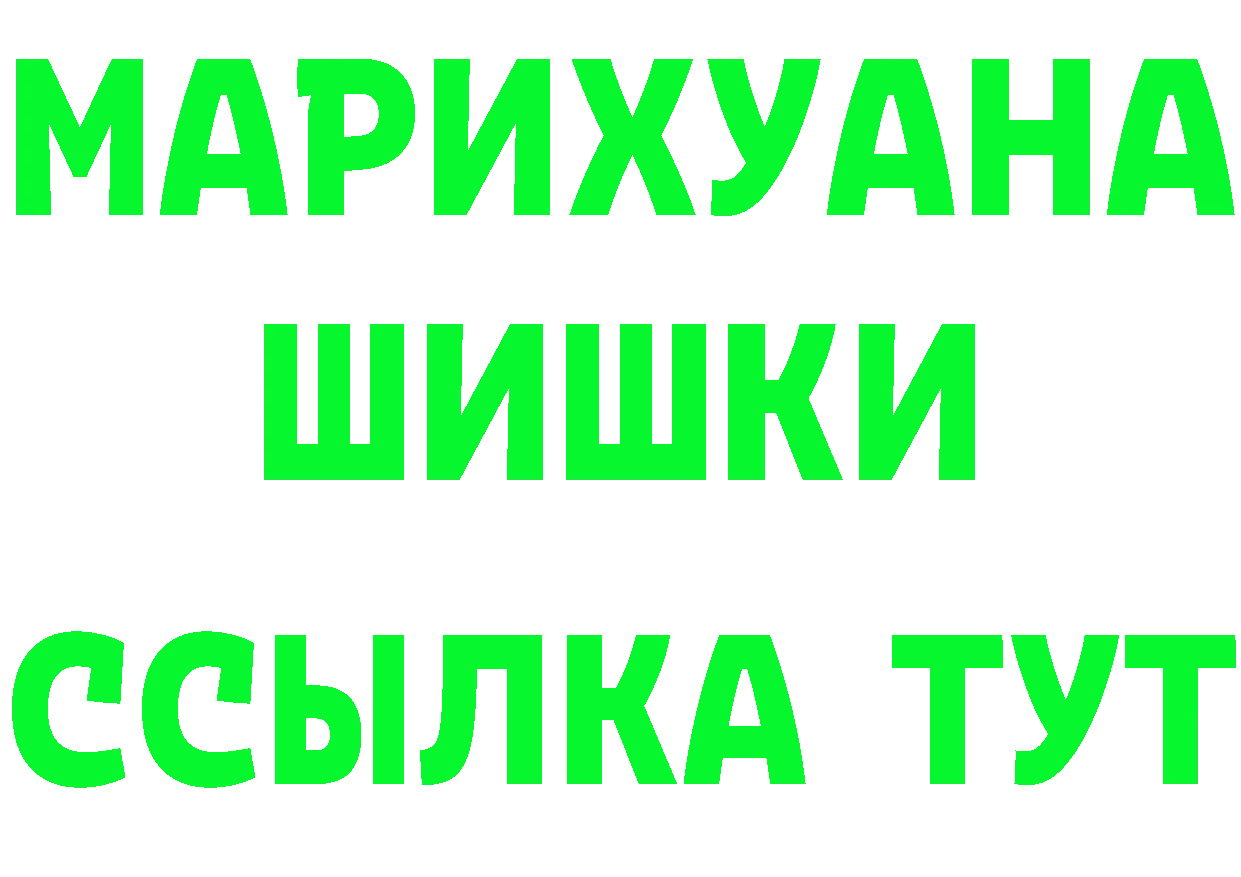 МАРИХУАНА
ШИШКИ
ССЫЛКА ТУТ